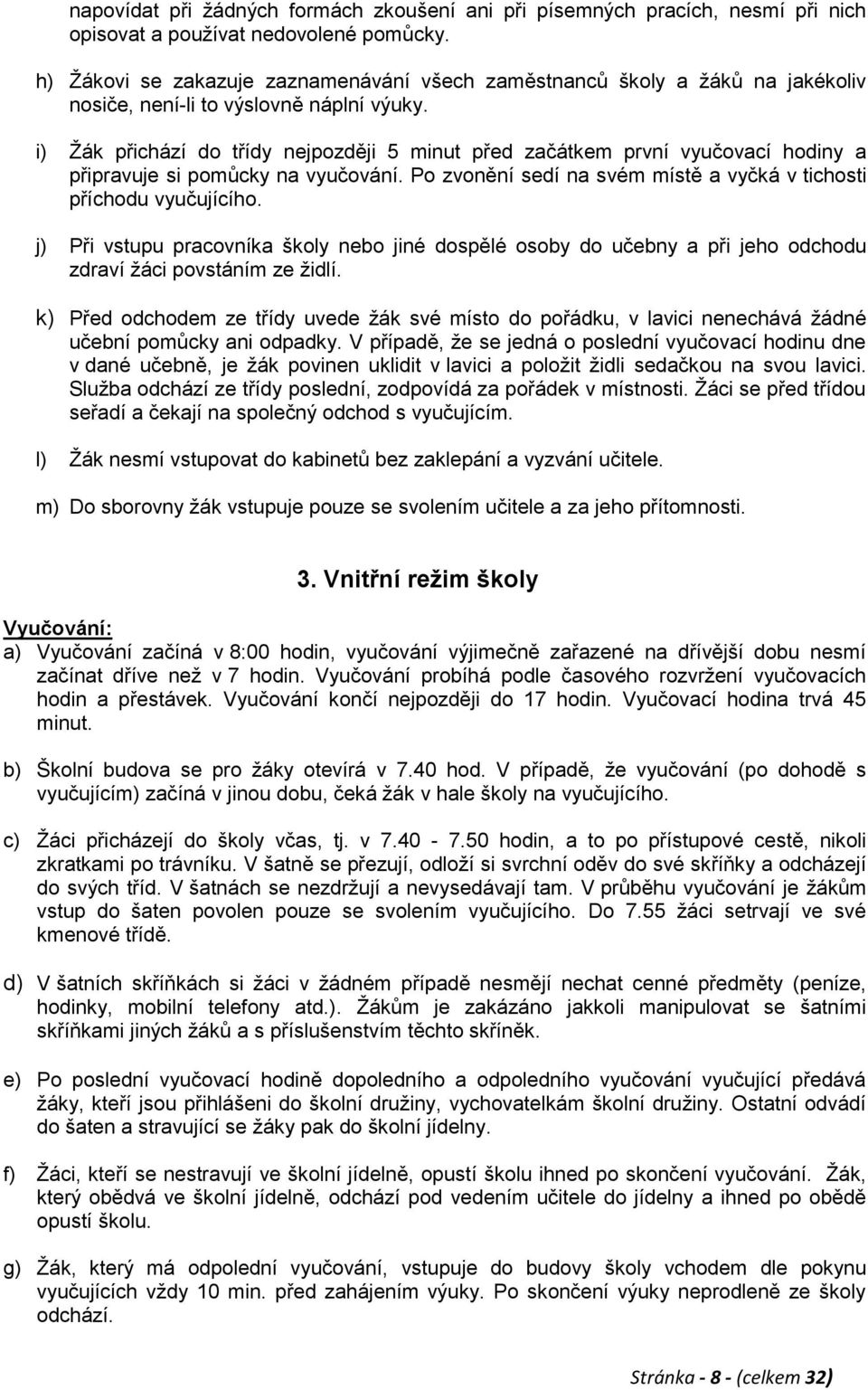 napovídat při žádných formách zkoušení ani při písemných pracích, nesmí při nich opisovat a používat nedovolené pomůcky.

h) Žákovi se zakazuje zaznamenávání všech zaměstnanců školy a žáků na jakékoliv nosiče, není-li to výslovně náplní výuky.

i) Žák přichází do třídy nejpozději 5 minut před začátkem první vyučovací hodiny a připravuje si pomůcky na vyučování. Po zvonění sedí na svém místě a vyčká v tichosti příchodu vyučujícího.

j) Při vstupu pracovníka školy nebo jiné dospělé osoby do učebny a při jeho odchodu zdraví žáci povstáním ze židlí.

k) Před odchodem ze třídy uvede žák své místo do pořádku, v lavici nenechává žádné učební pomůcky ani odpadky. V případě, že se jedná o poslední vyučovací hodinu dne v dané učebně, je žák povinen uklidit v lavici a položit židli sedačkou na svou lavici. Služba odchází ze třídy poslední, zodpovídá za pořádek v místnosti. Žáci se před třídou seřadí a čekají na společný odchod s vyučujícím.

l) Žák nesmí vstupovat do kabinetů bez zaklepání a vyzvání učitele.

m) Do sborovny žák vstupuje pouze se svolením učitele a za jeho přítomnosti.

3. Vnitřní režim školy

Vyučování:
a) Vyučování začíná v 8:00 hodin, vyučování výjimečně zařazené na dřívější dobu nesmí začínat dříve než v 7 hodin. Vyučování probíhá podle časového rozvržení vyučovacích hodin a přestávek. Vyučování končí nejpozději do 17 hodin. Vyučovací hodina trvá 45 minut.

b) Školní budova se pro žáky otevírá v 7.40 hod. V případě, že vyučování (po dohodě s vyučujícím) začíná v jinou dobu, čeká žák v hale školy na vyučujícího.

c) Žáci přicházejí do školy včas, tj. v 7.40 - 7.50 hodin, a to po přístupové cestě, nikoli zkratkami po trávníku. V šatně se přezují, odloží si svrchní oděv do své skříňky a odcházejí do svých tříd. V šatnách se nezdržují a nevysedávají tam. V průběhu vyučování je žákům vstup do šaten povolen pouze se svolením vyučujícího. Do 7.55 žáci setrvají ve své kmenové třídě.

d) V šatních skříňkách si žáci v žádném případě nesmějí nechat cenné předměty (peníze, hodinky, mobilní telefony atd.). Žákům je zakázáno jakkoli manipulovat se šatními skříňkami jiných žáků a s příslušenstvím těchto skříněk.

e) Po poslední vyučovací hodině dopoledního a odpoledního vyučování vyučující předává žáky, kteří jsou přihlášeni do školní družiny, vychovatelkám školní družiny. Ostatní odvádí do šaten a stravující se žáky pak do školní jídelny.

f) Žáci, kteří se nestravují ve školní jídelně, opustí školu ihned po skončení vyučování. Žák, který obědvá ve školní jídelně, odchází pod vedením učitele do jídelny a ihned po obědě opustí školu.

g) Žák, který má odpolední vyučování, vstupuje do budovy školy vchodem dle pokynu vyučujících vždy 10 min. před zahájením výuky. Po skončení výuky neprodleně ze školy odchází.

Stránka - 8 - (celkem 32)